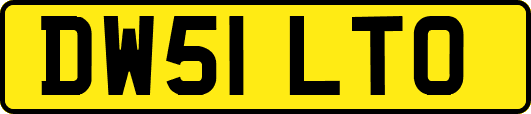 DW51 LTO